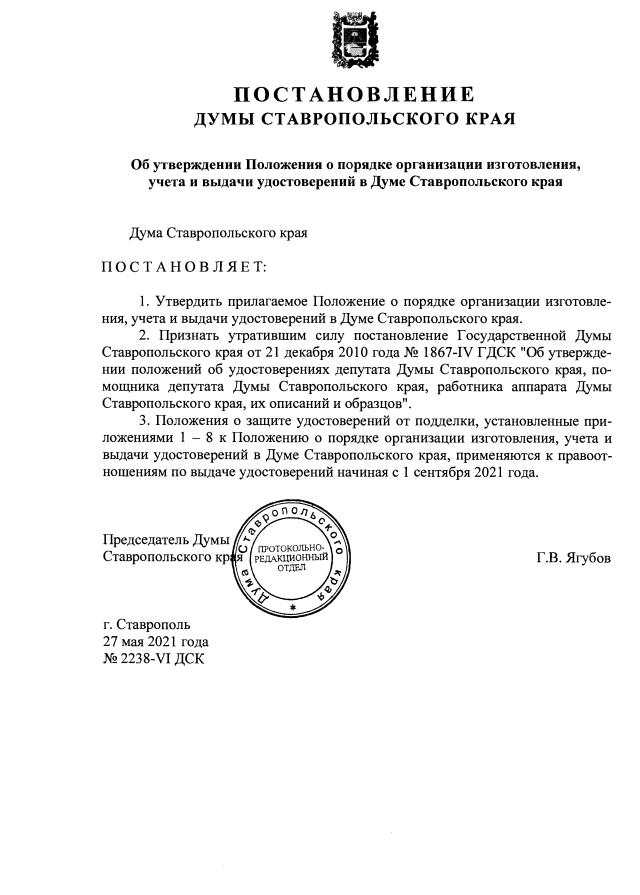 ПОСТАНОВЛЕНИЕ
ДУМЫ СТАВРОПОЛЬСКОГО КРАЯ

Об утверждении Положения о порядке организации изготовления, учета и выдачи удостоверений в Думе Ставропольского края

Дума Ставропольского края

ПОСТАНОВЛЯЕТ:

1. Утвердить прилагаемое Положение о порядке организации изготовления, учета и выдачи удостоверений в Думе Ставропольского края.

2. Признать утратившим силу постановление Государственной Думы Ставропольского края от 21 декабря 2010 года № 1867-IV ГДСК "Об утверждении положений об удостоверениях депутата Думы Ставропольского края, помощника депутата Думы Ставропольского края, работника аппарата Думы Ставропольского края, их описаний и образцов".

3. Положения о защите удостоверений от подделки, установленные приложениями 1 – 8 к Положению о порядке организации изготовления, учета и выдачи удостоверений в Думе Ставропольского края, применяются к правоотношениям по выдаче удостоверений начиная с 1 сентября 2021 года.

Председатель Думы Ставропольского края

Дума Ставропольского края
ПРОТОКОЛЬНО-РЕДАКЦИОННЫЙ ОТДЕЛ

Г.В. Ягубов

г. Ставрополь
27 мая 2021 года
№ 2238-VI ДСК